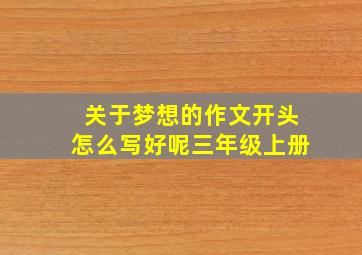 关于梦想的作文开头
怎么写好呢三年级上册